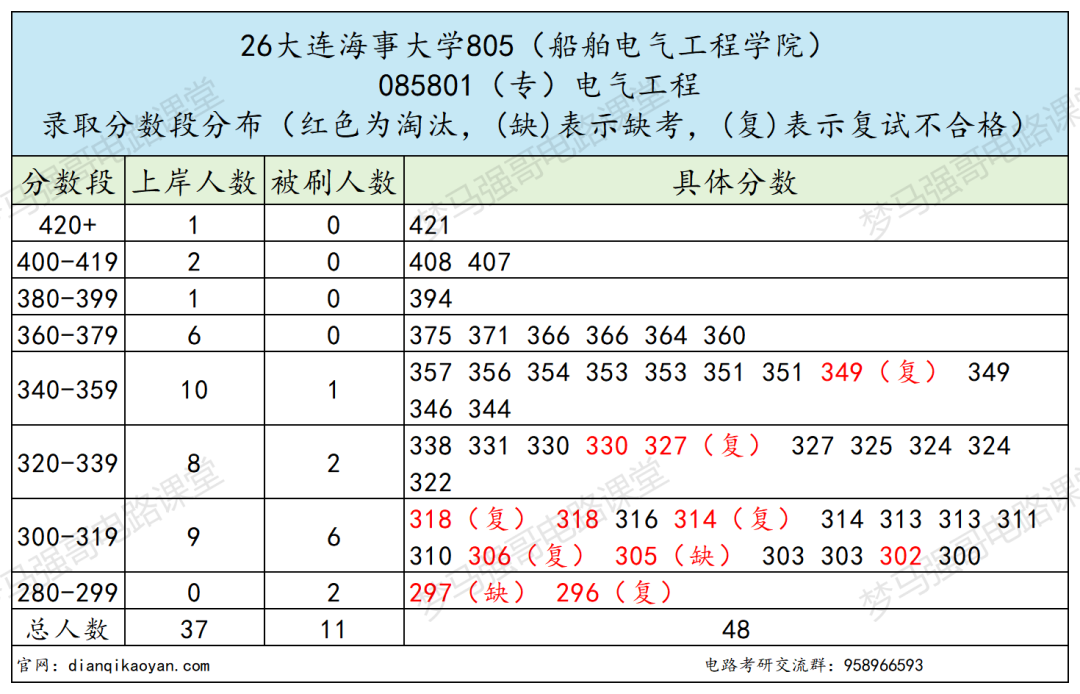 26大连海事大学805（船舶电气工程学院）
085801（专）电气工程
录取分数段分布（红色为淘汰，(缺)表示缺考，(复)表示复试不合格）

| 分数段 | 上岸人数 | 被刷人数 | 具体分数 |
|---|---|---|---|
| 420+ | 1 | 0 | 421 |
| 400-419 | 2 | 0 | 408 407 |
| 380-399 | 1 | 0 | 394 |
| 360-379 | 6 | 0 | 375 371 366 366 364 360 |
| 340-359 | 10 | 1 | 357 356 354 353 353 351 351 349（复） 349 346 344 |
| 320-339 | 8 | 2 | 338 331 330 330 327（复） 327 325 324 324 322 |
| 300-319 | 9 | 6 | 318（复） 318 316 314（复） 314 313 313 311 310 306（复） 305（缺） 303 303 302 300 |
| 280-299 | 0 | 2 | 297（缺） 296（复） |
| 总人数 | 37 | 11 | 48 |

官网：dianqikaoyan.com
电路考研交流群：958966593
梦马强哥电路课堂